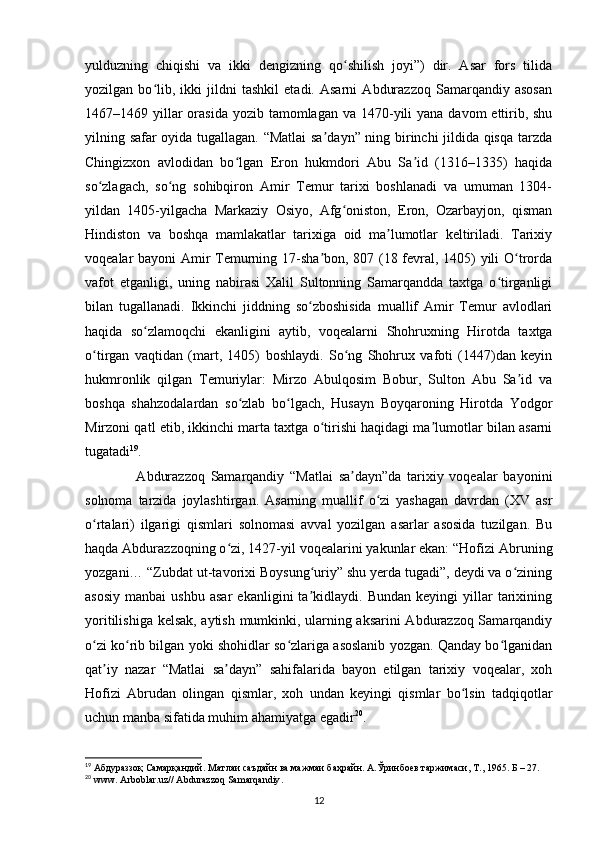 yulduzning chiqishi va ikki dengizning qo‘shilish joyi”) dir. Asar fors tilida yozilgan bo‘lib, ikki jildni tashkil etadi. Asarni Abdurazzoq Samarqandiy asosan 1467–1469 yillar orasida yozib tamomlagan va 1470-yili yana davom ettirib, shu yilning safar oyida tugallagan. “Matlai sa’dayn” ning birinchi jildida qisqa tarzda Chingizxon avlodidan bo‘lgan Eron hukmdori Abu Sa’id (1316–1335) haqida so‘zlagach, so‘ng sohibqiron Amir Temur tarixi boshlanadi va umuman 1304-yildan 1405-yilgacha Markaziy Osiyo, Afg‘oniston, Eron, Ozarbayjon, qisman Hindiston va boshqa mamlakatlar tarixiga oid ma’lumotlar keltiriladi. Tarixiy voqealar bayoni Amir Temurning 17-sha’bon, 807 (18 fevral, 1405) yili O‘trorda vafot etganligi, uning nabirasi Xalil Sultonning Samarqandda taxtga o‘tirganligi bilan tugallanadi. Ikkinchi jiddning so‘zboshisida muallif Amir Temur avlodlari haqida so‘zlamoqchi ekanligini aytib, voqealarni Shohruxning Hirotda taxtga o‘tirgan vaqtidan (mart, 1405) boshlaydi. So‘ng Shohrux vafoti (1447)dan keyin hukmronlik qilgan Temuriylar: Mirzo Abulqosim Bobur, Sulton Abu Sa’id va boshqa shahzodalardan so‘zlab bo‘lgach, Husayn Boyqaroning Hirotda Yodgor Mirzoni qatl etib, ikkinchi marta taxtga o‘tirishi haqidagi ma’lumotlar bilan asarni tugatadi$^{19}$.

Abdurazzoq Samarqandiy “Matlai sa’dayn”da tarixiy voqealar bayonini solnoma tarzida joylashtirgan. Asarning muallif o‘zi yashagan davrdan (XV asr o‘rtalari) ilgarigi qismlari solnomasi avval yozilgan asarlar asosida tuzilgan. Bu haqda Abdurazzoqning o‘zi, 1427-yil voqealarini yakunlar ekan: “Hofizi Abruning yozgani… “Zubdat ut-tavorixi Boysung‘uriy” shu yerda tugadi”, deydi va o‘zining asosiy manbai ushbu asar ekanligini ta’kidlaydi. Bundan keyingi yillar tarixining yoritilishiga kelsak, aytish mumkinki, ularning aksarini Abdurazzoq Samarqandiy o‘zi ko‘rib bilgan yoki shohidlar so‘zlariga asoslanib yozgan. Qanday bo‘lganidan qat’iy nazar “Matlai sa’dayn” sahifalarida bayon etilgan tarixiy voqealar, xoh Hofizi Abrudan olingan qismlar, xoh undan keyingi qismlar bo‘lsin tadqiqotlar uchun manba sifatida muhim ahamiyatga egadir$^{20}$.

$^{19}$ Абдураззоқ Самарқандий. Матлаи саъдайн ва мажмаи баҳрайн. А. Ўринбоев таржимаси, Т., 1965. Б – 27.
$^{20}$ www. Arboblar.uz// Abdurazzoq Samarqandiy.

12